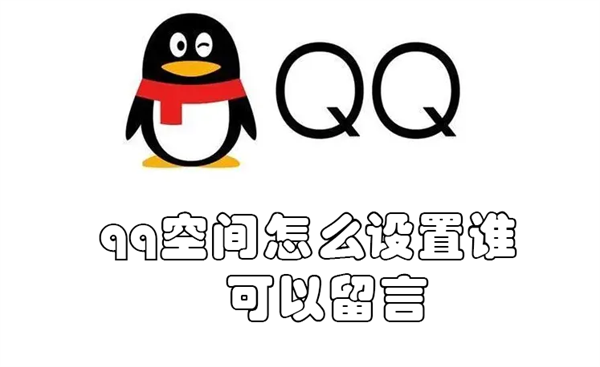 QQ

qq空间怎么设置谁可以留言